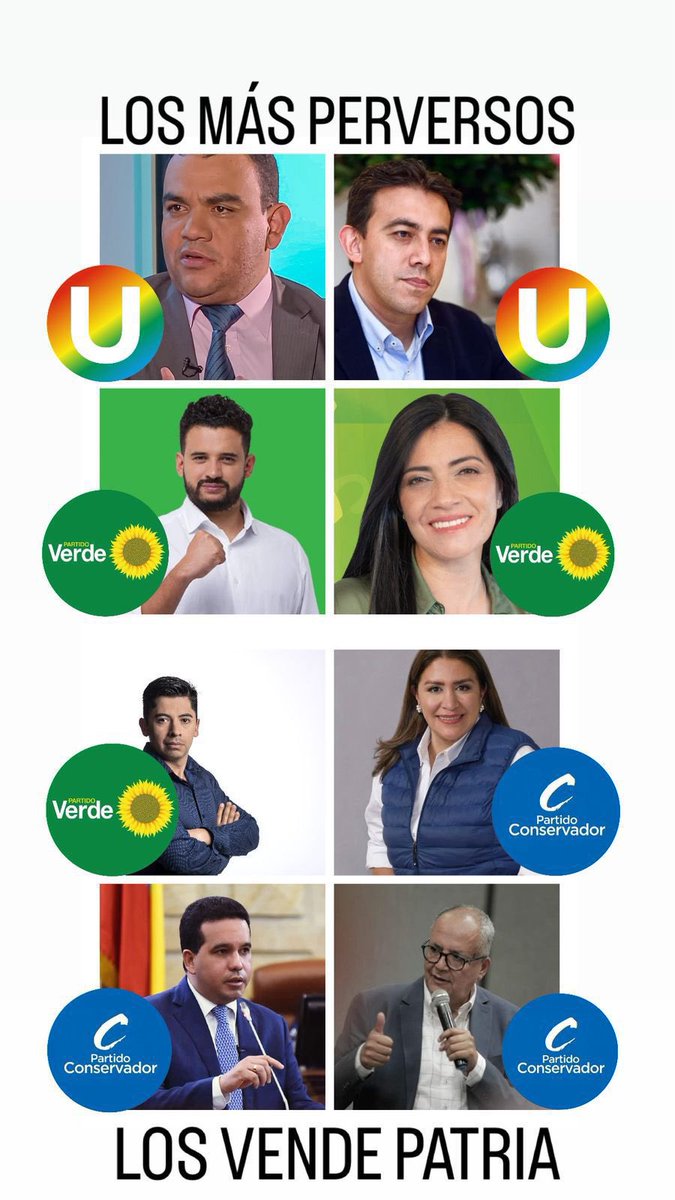 LOS MÁS PERVERSOS

U

U

PARTIDO Verde

PARTIDO Verde

PARTIDO Verde

C Partido Conservador

C Partido Conservador

C Partido Conservador

LOS VENDE PATRIA